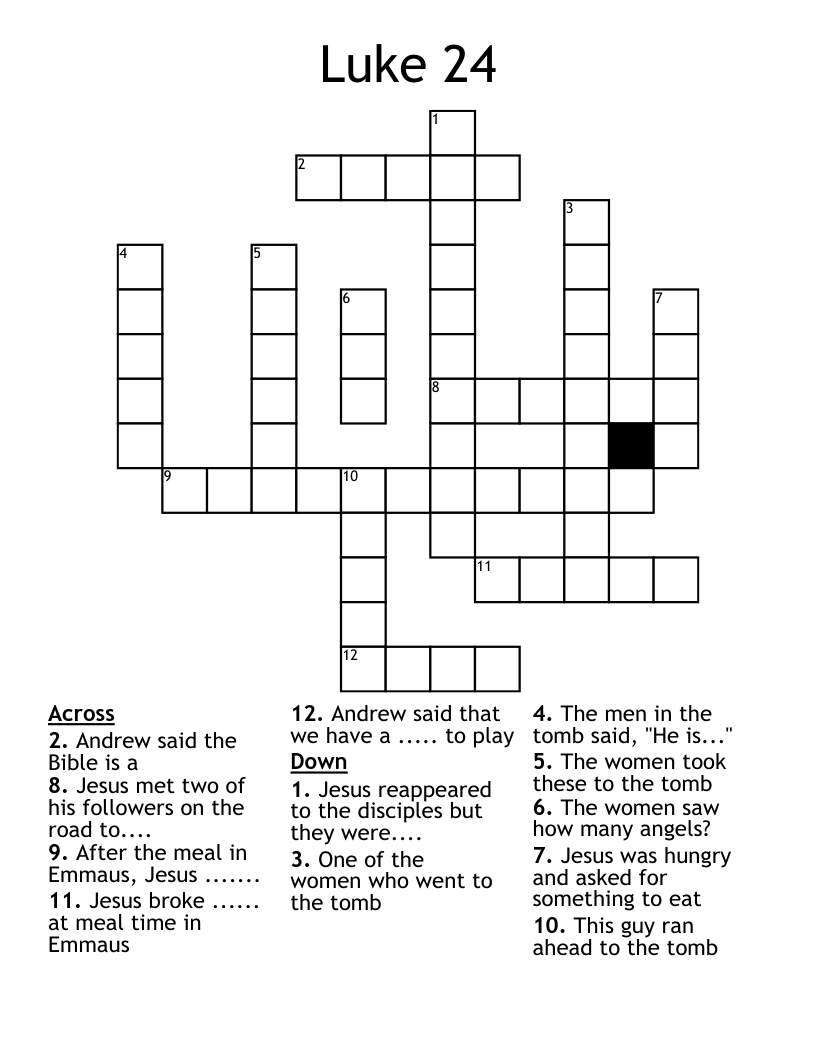 Luke 24

1
2
3
4
5
6
7
8
9
10
11
12

Across
2. Andrew said the Bible is a
8. Jesus met two of his followers on the road to....
9. After the meal in Emmaus, Jesus .......
11. Jesus broke ...... at meal time in Emmaus
12. Andrew said that we have a ..... to play

Down
1. Jesus reappeared to the disciples but they were....
3. One of the women who went to the tomb
4. The men in the tomb said, "He is..."
5. The women took these to the tomb
6. The women saw how many angels?
7. Jesus was hungry and asked for something to eat
10. This guy ran ahead to the tomb